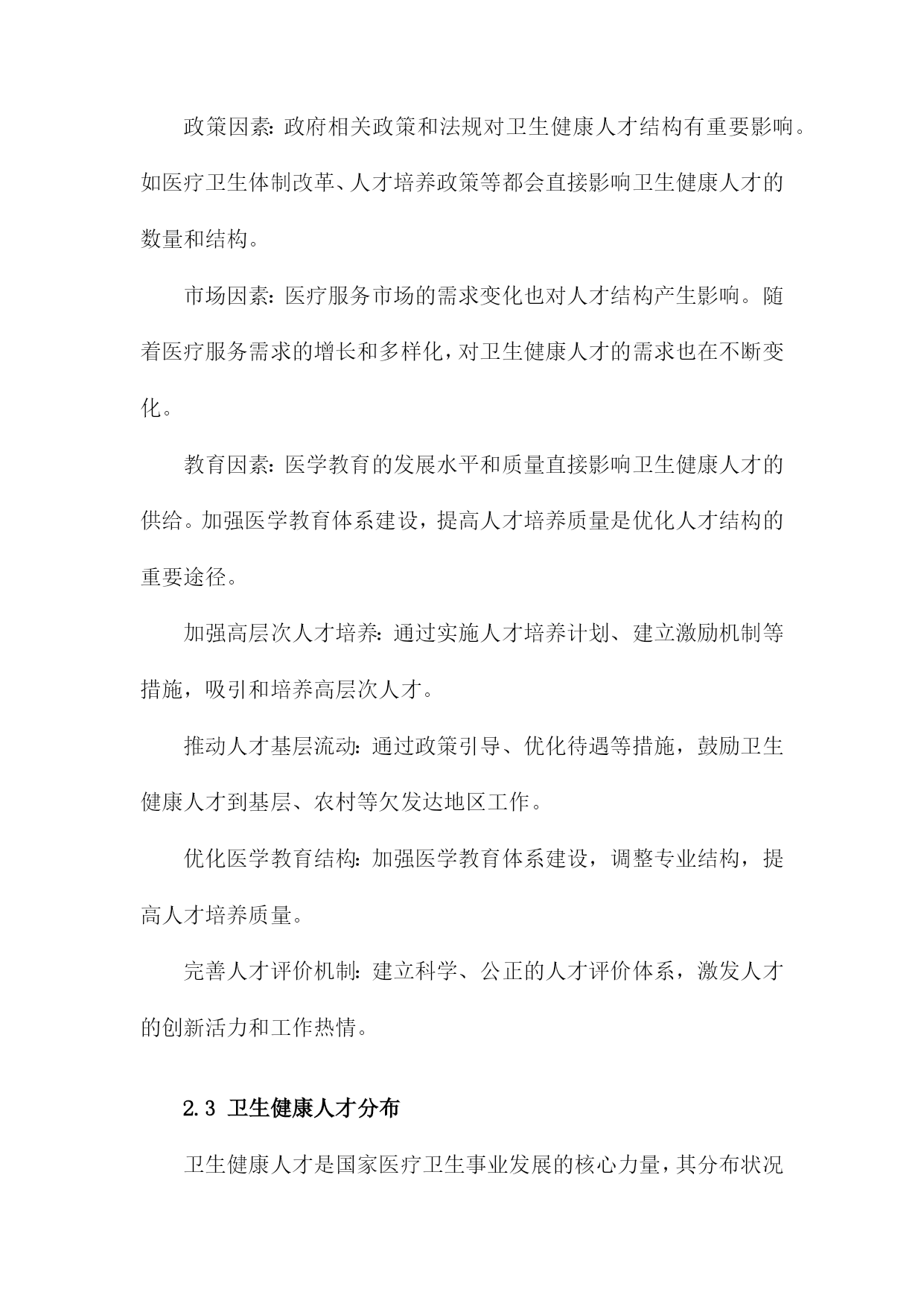 政策因素：政府相关政策和法规对卫生健康人才结构有重要影响。如医疗卫生体制改革、人才培养政策等都会直接影响卫生健康人才的数量和结构。

市场因素：医疗服务市场的需求变化也对人才结构产生影响。随着医疗服务需求的增长和多样化，对卫生健康人才的需求也在不断变化。

教育因素：医学教育的发展水平和质量直接影响卫生健康人才的供给。加强医学教育体系建设，提高人才培养质量是优化人才结构的重要途径。

加强高层次人才培养：通过实施人才培养计划、建立激励机制等措施，吸引和培养高层次人才。

推动人才基层流动：通过政策引导、优化待遇等措施，鼓励卫生健康人才到基层、农村等欠发达地区工作。

优化医学教育结构：加强医学教育体系建设，调整专业结构，提高人才培养质量。

完善人才评价机制：建立科学、公正的人才评价体系，激发人才的创新活力和工作热情。

2.3 卫生健康人才分布

卫生健康人才是国家医疗卫生事业发展的核心力量，其分布状况